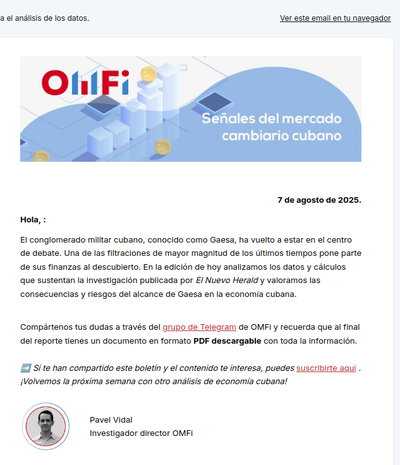 a el análisis de los datos.

Ver este email en tu navegador

OMFi

Señales del mercado cambiario cubano

7 de agosto de 2025.

Hola, :

El conglomerado militar cubano, conocido como Gaesa, ha vuelto a estar en el centro de debate. Una de las filtraciones de mayor magnitud de los últimos tiempos pone parte de sus finanzas al descubierto. En la edición de hoy analizamos los datos y cálculos que sustentan la investigación publicada por El Nuevo Herald y valoramos las consecuencias y riesgos del alcance de Gaesa en la economía cubana.

Compártenos tus dudas a través del grupo de Telegram de OMFi y recuerda que al final del reporte tienes un documento en formato PDF descargable con toda la información.

➡️ Si te han compartido este boletín y el contenido te interesa, puedes suscribirte aquí . ¡Volvemos la próxima semana con otro análisis de economía cubana!

Pavel Vidal
Investigador director OMFi